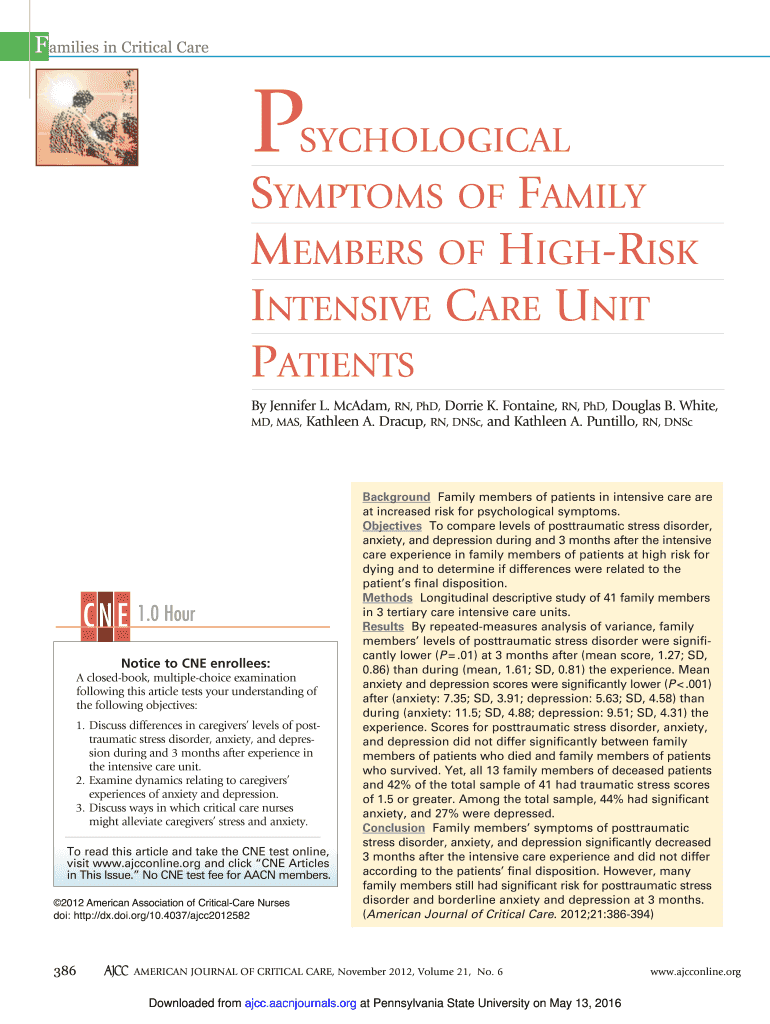 Families in Critical Care

PSYCHOLOGICAL SYMPTOMS OF FAMILY MEMBERS OF HIGH-RISK INTENSIVE CARE UNIT PATIENTS

By Jennifer L. McAdam, RN, PhD, Dorrie K. Fontaine, RN, PhD, Douglas B. White, MD, MAS, Kathleen A. Dracup, RN, DNSc, and Kathleen A. Puntillo, RN, DNSc

CNE 1.0 Hour

Notice to CNE enrollees:
A closed-book, multiple-choice examination following this article tests your understanding of the following objectives:

1. Discuss differences in caregivers' levels of posttraumatic stress disorder, anxiety, and depression during and 3 months after experience in the intensive care unit.
2. Examine dynamics relating to caregivers' experiences of anxiety and depression.
3. Discuss ways in which critical care nurses might alleviate caregivers' stress and anxiety.

To read this article and take the CNE test online, visit www.ajcconline.org and click "CNE Articles in This Issue." No CNE test fee for AACN members.

©2012 American Association of Critical-Care Nurses
doi: http://dx.doi.org/10.4037/ajcc2012582

Background Family members of patients in intensive care are at increased risk for psychological symptoms.
Objectives To compare levels of posttraumatic stress disorder, anxiety, and depression during and 3 months after the intensive care experience in family members of patients at high risk for dying and to determine if differences were related to the patient's final disposition.
Methods Longitudinal descriptive study of 41 family members in 3 tertiary care intensive care units.
Results By repeated-measures analysis of variance, family members' levels of posttraumatic stress disorder were significantly lower ($P = .01$) at 3 months after (mean score, 1.27; SD, 0.86) than during (mean, 1.61; SD, 0.81) the experience. Mean anxiety and depression scores were significantly lower ($P < .001$) after (anxiety: 7.35; SD, 3.91; depression: 5.63; SD, 4.58) than during (anxiety: 11.5; SD, 4.88; depression: 9.51; SD, 4.31) the experience. Scores for posttraumatic stress disorder, anxiety, and depression did not differ significantly between family members of patients who died and family members of patients who survived. Yet, all 13 family members of deceased patients and 42% of the total sample of 41 had traumatic stress scores of 1.5 or greater. Among the total sample, 44% had significant anxiety, and 27% were depressed.
Conclusion Family members' symptoms of posttraumatic stress disorder, anxiety, and depression significantly decreased 3 months after the intensive care experience and did not differ according to the patients' final disposition. However, many family members still had significant risk for posttraumatic stress disorder and borderline anxiety and depression at 3 months. (American Journal of Critical Care. 2012;21:386-394)

386 AJCC AMERICAN JOURNAL OF CRITICAL CARE, November 2012, Volume 21, No. 6 www.ajcconline.org

Downloaded from ajcc.aacnjournals.org at Pennsylvania State University on May 13, 2016